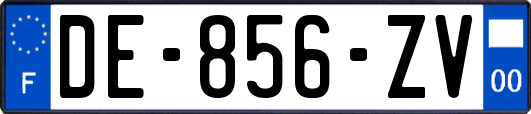 F

DE-856-ZV

00